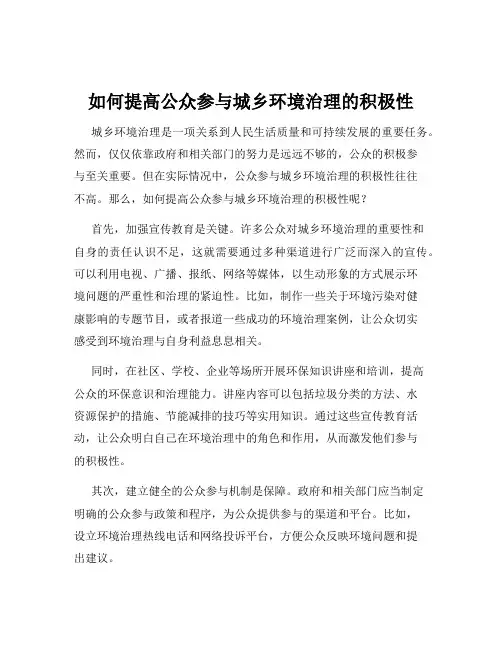 如何提高公众参与城乡环境治理的积极性

城乡环境治理是一项关系到人民生活质量和可持续发展的重要任务。然而，仅仅依靠政府和相关部门的努力是远远不够的，公众的积极参与至关重要。但在实际情况中，公众参与城乡环境治理的积极性往往不高。那么，如何提高公众参与城乡环境治理的积极性呢？

首先，加强宣传教育是关键。许多公众对城乡环境治理的重要性和自身的责任认识不足，这就需要通过多种渠道进行广泛而深入的宣传。可以利用电视、广播、报纸、网络等媒体，以生动形象的方式展示环境问题的严重性和治理的紧迫性。比如，制作一些关于环境污染对健康影响的专题节目，或者报道一些成功的环境治理案例，让公众切实感受到环境治理与自身利益息息相关。

同时，在社区、学校、企业等场所开展环保知识讲座和培训，提高公众的环保意识和治理能力。讲座内容可以包括垃圾分类的方法、水资源保护的措施、节能减排的技巧等实用知识。通过这些宣传教育活动，让公众明白自己在环境治理中的角色和作用，从而激发他们参与的积极性。

其次，建立健全的公众参与机制是保障。政府和相关部门应当制定明确的公众参与政策和程序，为公众提供参与的渠道和平台。比如，设立环境治理热线电话和网络投诉平台，方便公众反映环境问题和提出建议。